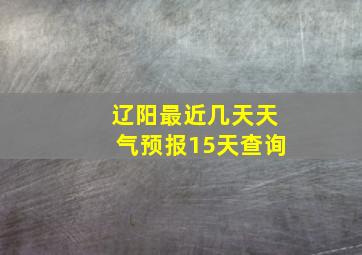 辽阳最近几天天气预报15天查询